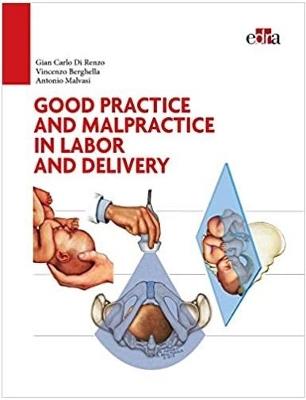 edra

Gian Carlo Di Renzo
Vincenzo Berghella
Antonio Malvasi

GOOD PRACTICE AND MALPRACTICE IN LABOR AND DELIVERY